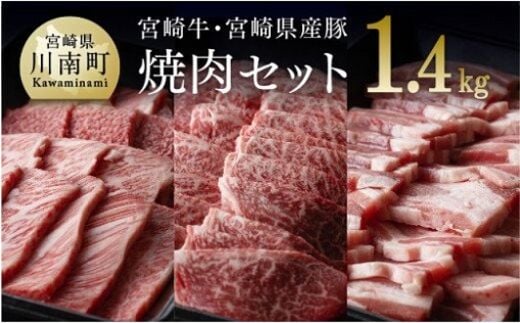 宮崎県
川南町
Kawaminami

宮崎牛・宮崎県産豚
焼肉セット

1.4kg